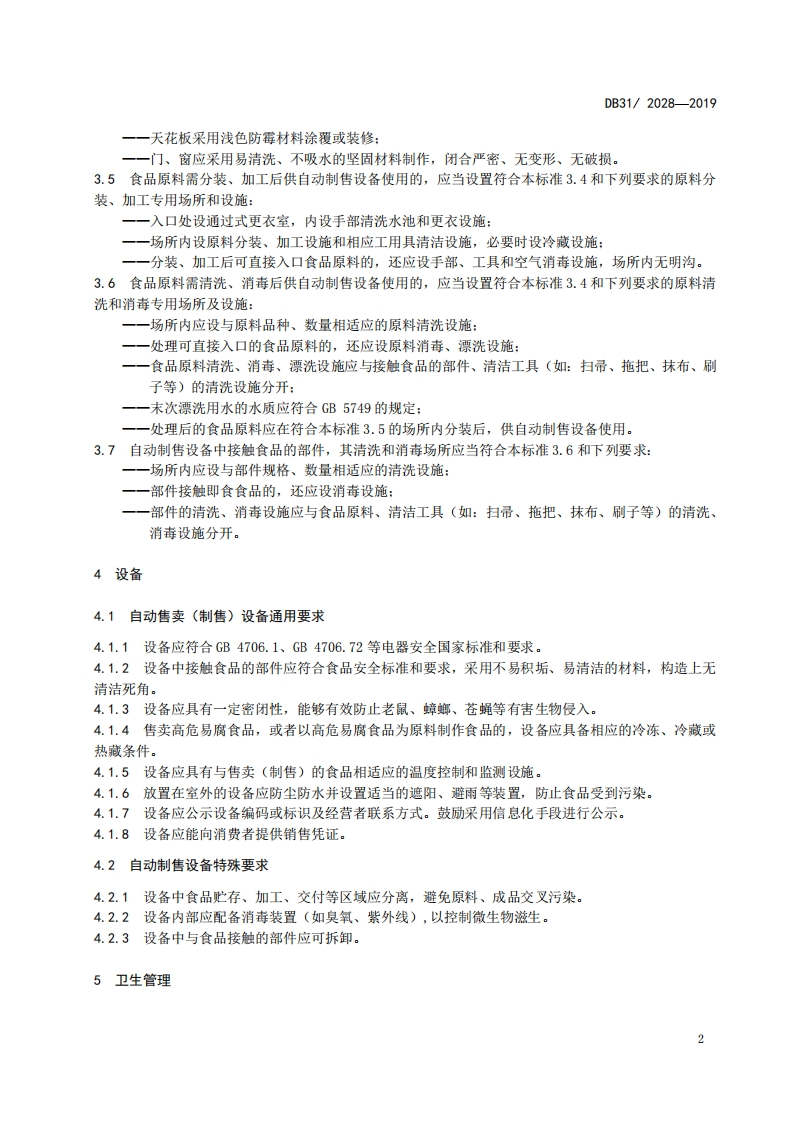 DB31/ 2028—2019

——天花板采用浅色防霉材料涂覆或装修；
——门、窗应采用易清洗、不吸水的坚固材料制作，闭合严密、无变形、无破损。

3.5 食品原料需分装、加工后供自动制售设备使用的，应当设置符合本标准 3.4 和下列要求的原料分装、加工专用场所和设施：
——入口处设通过式更衣室，内设手部清洗水池和更衣设施；
——场所内设原料分装、加工设施和相应工用具清洁设施，必要时设冷藏设施；
——分装、加工后可直接入口食品原料的，还应设手部、工具和空气消毒设施，场所内无明沟。

3.6 食品原料需清洗、消毒后供自动制售设备使用的，应当设置符合本标准 3.4 和下列要求的原料清洗和消毒专用场所及设施：
——场所内应设与原料品种、数量相适应的原料清洗设施；
——处理可直接入口的食品原料的，还应设原料消毒、漂洗设施；
——食品原料清洗、消毒、漂洗设施应与接触食品的部件、清洁工具（如：扫帚、拖把、抹布、刷子等）的清洗设施分开；
——末次漂洗用水的水质应符合 GB 5749 的规定；
——处理后的食品原料应在符合本标准 3.5 的场所内分装后，供自动制售设备使用。

3.7 自动制售设备中接触食品的部件，其清洗和消毒场所应当符合本标准 3.6 和下列要求：
——场所内应设与部件规格、数量相适应的清洗设施；
——部件接触即食食品的，还应设消毒设施；
——部件的清洗、消毒设施应与食品原料、清洁工具（如：扫帚、拖把、抹布、刷子等）的清洗、消毒设施分开。

4 设备

4.1 自动售卖（制售）设备通用要求

4.1.1 设备应符合 GB 4706.1、GB 4706.72 等电器安全国家标准和要求。
4.1.2 设备中接触食品的部件应符合食品安全标准和要求，采用不易积垢、易清洁的材料，构造上无清洁死角。
4.1.3 设备应具有一定密闭性，能够有效防止老鼠、蟑螂、苍蝇等有害生物侵入。
4.1.4 售卖高危易腐食品，或者以高危易腐食品为原料制作食品的，设备应具备相应的冷冻、冷藏或热藏条件。
4.1.5 设备应具有与售卖（制售）的食品相适应的温度控制和监测设施。
4.1.6 放置在室外的设备应防尘防水并设置适当的遮阳、避雨等装置，防止食品受到污染。
4.1.7 设备应公示设备编码或标识及经营者联系方式。鼓励采用信息化手段进行公示。
4.1.8 设备应能向消费者提供销售凭证。

4.2 自动制售设备特殊要求

4.2.1 设备中食品贮存、加工、交付等区域应分离，避免原料、成品交叉污染。
4.2.2 设备内部应配备消毒装置（如臭氧、紫外线），以控制微生物滋生。
4.2.3 设备中与食品接触的部件应可拆卸。

5 卫生管理

2